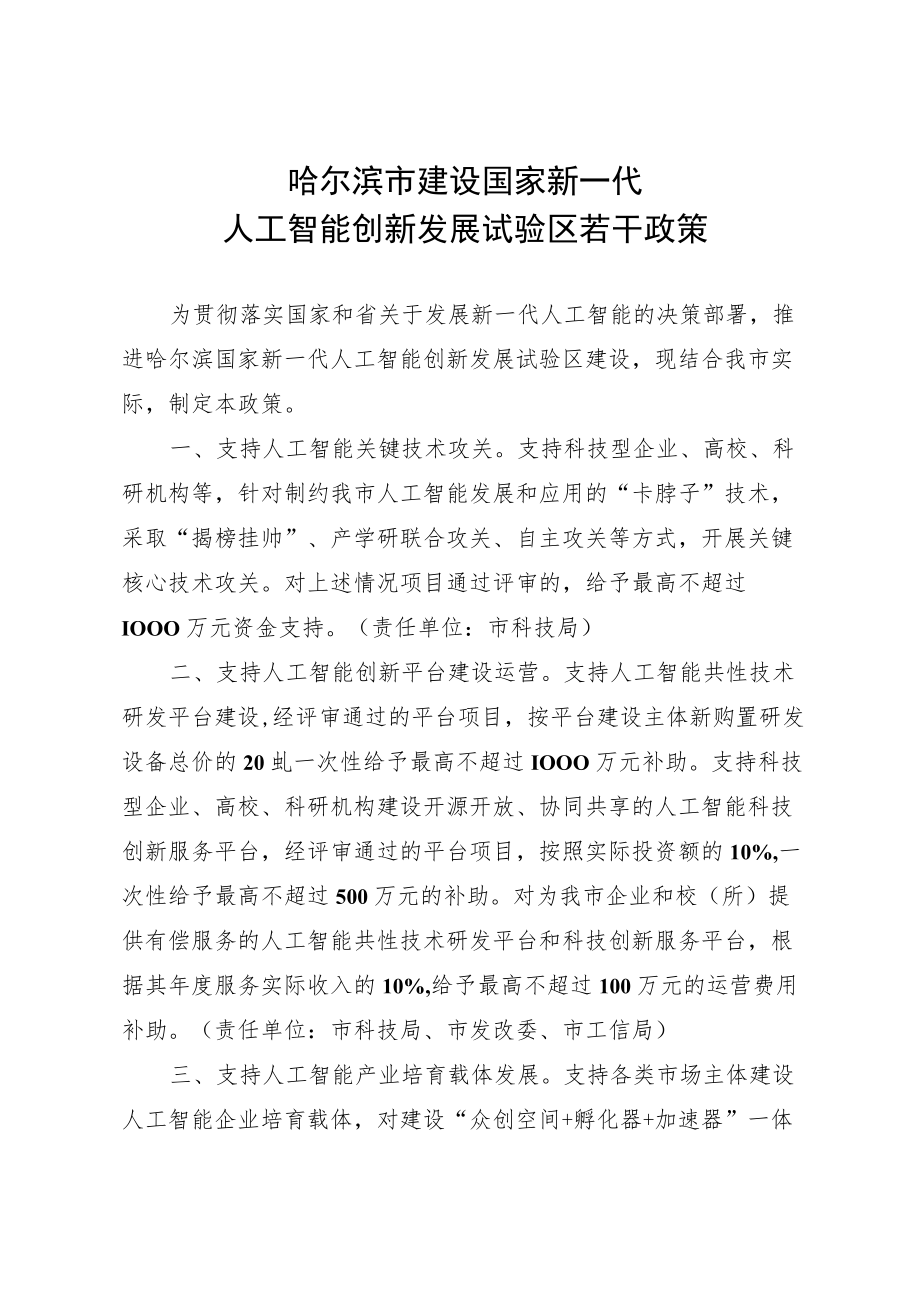 哈尔滨市建设国家新一代
人工智能创新发展试验区若干政策

为贯彻落实国家和省关于发展新一代人工智能的决策部署，推进哈尔滨国家新一代人工智能创新发展试验区建设，现结合我市实际，制定本政策。

一、支持人工智能关键技术攻关。支持科技型企业、高校、科研机构等，针对制约我市人工智能发展和应用的“卡脖子”技术，采取“揭榜挂帅”、产学研联合攻关、自主攻关等方式，开展关键核心技术攻关。对上述情况项目通过评审的，给予最高不超过IOOO万元资金支持。（责任单位：市科技局）

二、支持人工智能创新平台建设运营。支持人工智能共性技术研发平台建设,经评审通过的平台项目，按平台建设主体新购置研发设备总价的20虬一次性给予最高不超过IOOO万元补助。支持科技型企业、高校、科研机构建设开源开放、协同共享的人工智能科技创新服务平台，经评审通过的平台项目，按照实际投资额的10%,一次性给予最高不超过500万元的补助。对为我市企业和校（所）提供有偿服务的人工智能共性技术研发平台和科技创新服务平台，根据其年度服务实际收入的10%,给予最高不超过100万元的运营费用补助。（责任单位：市科技局、市发改委、市工信局）

三、支持人工智能产业培育载体发展。支持各类市场主体建设人工智能企业培育载体，对建设“众创空间+孵化器+加速器”一体